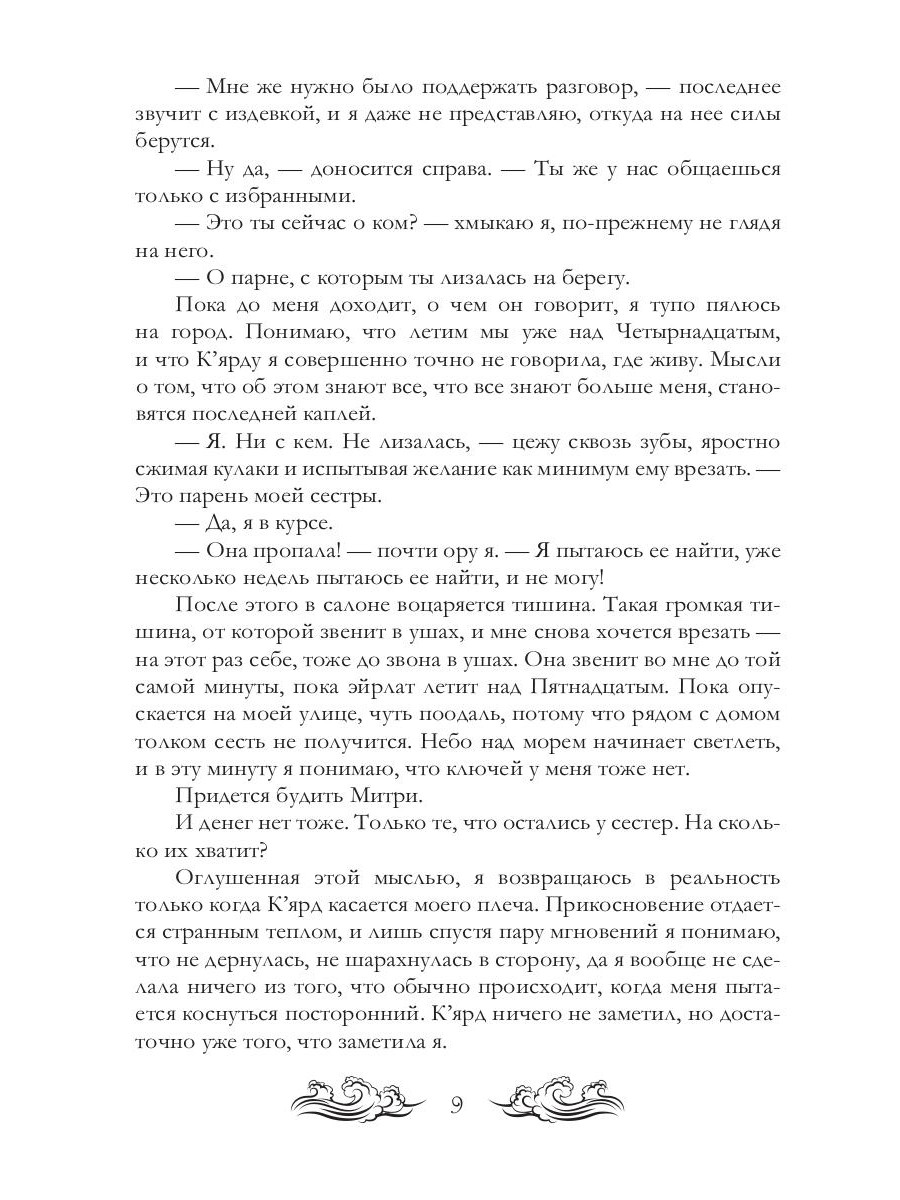 — Мне же нужно было поддержать разговор, — последнее звучит с издевкой, и я даже не представляю, откуда на нее силы берутся.

— Ну да, — доносится справа. — Ты же у нас общаешься только с избранными.

— Это ты сейчас о ком? — хмыкаю я, по-прежнему не глядя на него.

— О парне, с которым ты лизалась на берегу.

Пока до меня доходит, о чем он говорит, я тупо пялюсь на город. Понимаю, что летим мы уже над Четырнадцатым, и что К'ярду я совершенно точно не говорила, где живу. Мысли о том, что об этом знают все, что все знают больше меня, становятся последней каплей.

— Я. Ни с кем. Не лизалась, — цежу сквозь зубы, яростно сжимая кулаки и испытывая желание как минимум ему врезать. — Это парень моей сестры.

— Да, я в курсе.

— Она пропала! — почти ору я. — Я пытаюсь ее найти, уже несколько недель пытаюсь ее найти, и не могу!

После этого в салоне воцаряется тишина. Такая громкая тишина, от которой звенит в ушах, и мне снова хочется врезать — на этот раз себе, тоже до звона в ушах. Она звенит во мне до той самой минуты, пока эйрлат летит над Пятнадцатым. Пока опускается на моей улице, чуть поодаль, потому что рядом с домом толком сесть не получится. Небо над морем начинает светлеть, и в эту минуту я понимаю, что ключей у меня тоже нет.

Придется будить Митри.

И денег нет тоже. Только те, что остались у сестер. На сколько их хватит?

Оглушенная этой мыслью, я возвращаюсь в реальность только когда К'ярд касается моего плеча. Прикосновение отдается странным теплом, и лишь спустя пару мгновений я понимаю, что не дернулась, не шарахнулась в сторону, да я вообще не сделала ничего из того, что обычно происходит, когда меня пытается коснуться посторонний. К'ярд ничего не заметил, но достаточно уже того, что заметила я.

9